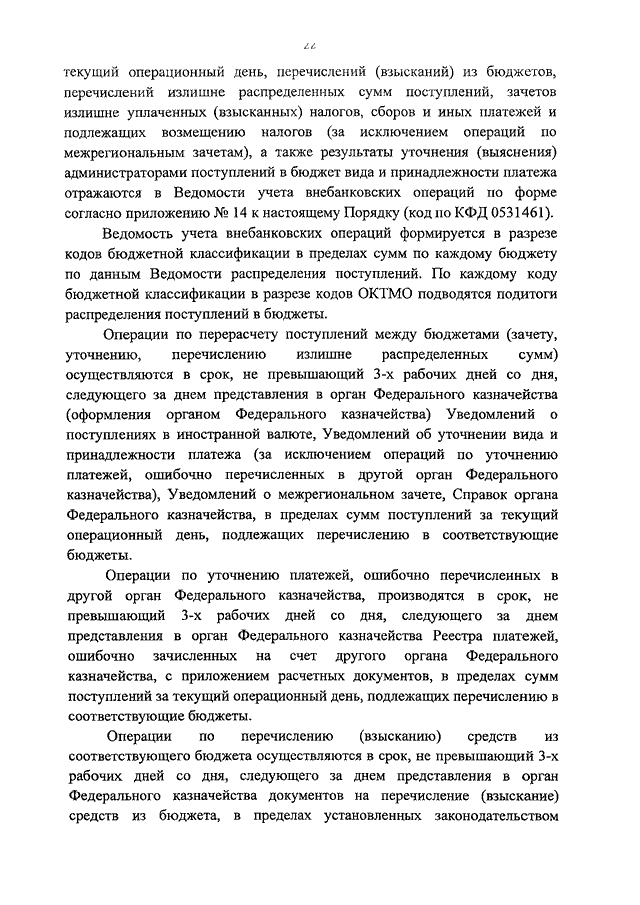 22

текущий операционный день, перечислений (взысканий) из бюджетов, перечислений излишне распределенных сумм поступлений, зачетов излишне уплаченных (взысканных) налогов, сборов и иных платежей и подлежащих возмещению налогов (за исключением операций по межрегиональным зачетам), а также результаты уточнения (выяснения) администраторами поступлений в бюджет вида и принадлежности платежа отражаются в Ведомости учета внебанковских операций по форме согласно приложению № 14 к настоящему Порядку (код по КФД 0531461).

Ведомость учета внебанковских операций формируется в разрезе кодов бюджетной классификации в пределах сумм по каждому бюджету по данным Ведомости распределения поступлений. По каждому коду бюджетной классификации в разрезе кодов ОКТМО подводятся подитоги распределения поступлений в бюджеты.

Операции по перерасчету поступлений между бюджетами (зачету, уточнению, перечислению излишне распределенных сумм) осуществляются в срок, не превышающий 3-х рабочих дней со дня, следующего за днем представления в орган Федерального казначейства (оформления органом Федерального казначейства) Уведомлений о поступлениях в иностранной валюте, Уведомлений об уточнении вида и принадлежности платежа (за исключением операций по уточнению платежей, ошибочно перечисленных в другой орган Федерального казначейства), Уведомлений о межрегиональном зачете, Справок органа Федерального казначейства, в пределах сумм поступлений за текущий операционный день, подлежащих перечислению в соответствующие бюджеты.

Операции по уточнению платежей, ошибочно перечисленных в другой орган Федерального казначейства, производятся в срок, не превышающий 3-х рабочих дней со дня, следующего за днем представления в орган Федерального казначейства Реестра платежей, ошибочно зачисленных на счет другого органа Федерального казначейства, с приложением расчетных документов, в пределах сумм поступлений за текущий операционный день, подлежащих перечислению в соответствующие бюджеты.

Операции по перечислению (взысканию) средств из соответствующего бюджета осуществляются в срок, не превышающий 3-х рабочих дней со дня, следующего за днем представления в орган Федерального казначейства документов на перечисление (взыскание) средств из бюджета, в пределах установленных законодательством